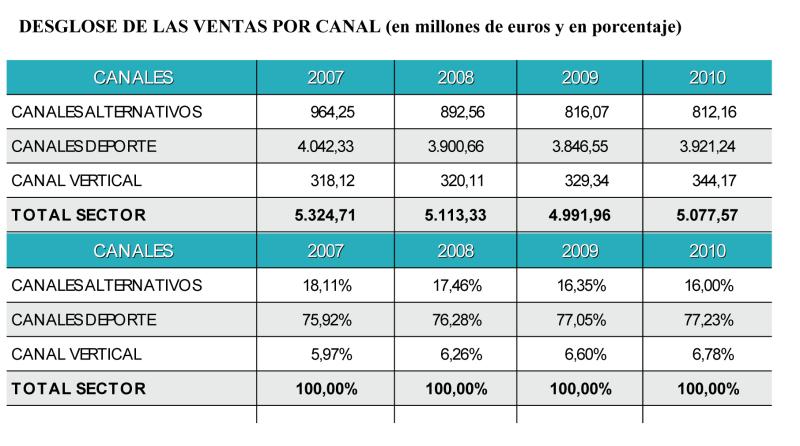 DESGLOSE DE LAS VENTAS POR CANAL (en millones de euros y en porcentaje)

| CANALES | 2007 | 2008 | 2009 | 2010 |
|---|---|---|---|---|
| CANALES ALTERNATIVOS | 964,25 | 892,56 | 816,07 | 812,16 |
| CANALES DEPORTE | 4.042,33 | 3.900,66 | 3.846,55 | 3.921,24 |
| CANAL VERTICAL | 318,12 | 320,11 | 329,34 | 344,17 |
| TOTAL SECTOR | 5.324,71 | 5.113,33 | 4.991,96 | 5.077,57 |
| CANALES | 2007 | 2008 | 2009 | 2010 |
| CANALES ALTERNATIVOS | 18,11% | 17,46% | 16,35% | 16,00% |
| CANALES DEPORTE | 75,92% | 76,28% | 77,05% | 77,23% |
| CANAL VERTICAL | 5,97% | 6,26% | 6,60% | 6,78% |
| TOTAL SECTOR | 100,00% | 100,00% | 100,00% | 100,00% |